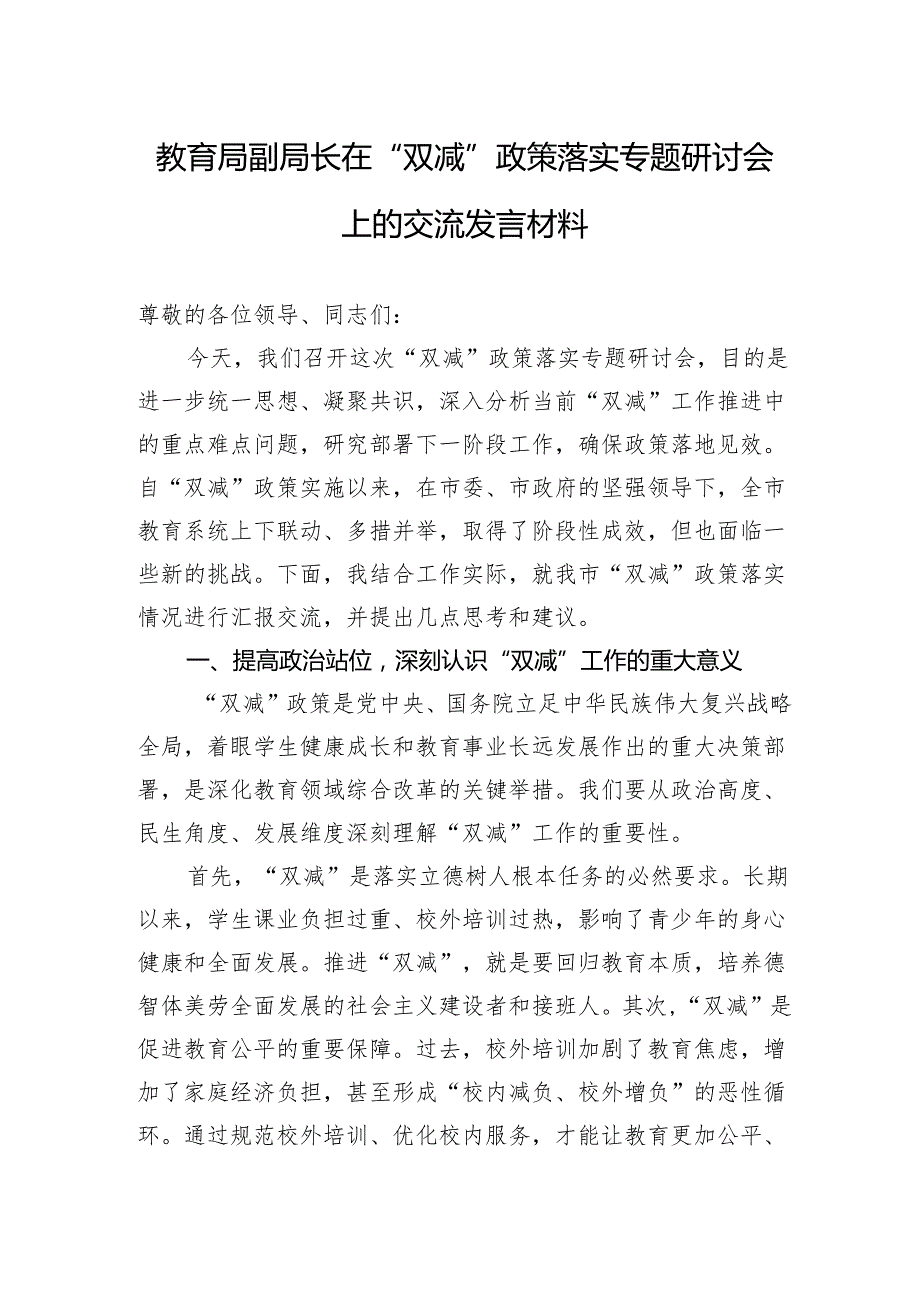 教育局副局长在“双减”政策落实专题研讨会上的交流发言材料

尊敬的各位领导、同志们：

今天，我们召开这次“双减”政策落实专题研讨会，目的是进一步统一思想、凝聚共识，深入分析当前“双减”工作推进中的重点难点问题，研究部署下一阶段工作，确保政策落地见效。自“双减”政策实施以来，在市委、市政府的坚强领导下，全市教育系统上下联动、多措并举，取得了阶段性成效，但也面临一些新的挑战。下面，我结合工作实际，就我市“双减”政策落实情况进行汇报交流，并提出几点思考和建议。

一、提高政治站位，深刻认识“双减”工作的重大意义

“双减”政策是党中央、国务院立足中华民族伟大复兴战略全局，着眼学生健康成长和教育事业长远发展作出的重大决策部署，是深化教育领域综合改革的关键举措。我们要从政治高度、民生角度、发展维度深刻理解“双减”工作的重要性。

首先，“双减”是落实立德树人根本任务的必然要求。长期以来，学生课业负担过重、校外培训过热，影响了青少年的身心健康和全面发展。推进“双减”，就是要回归教育本质，培养德智体美劳全面发展的社会主义建设者和接班人。其次，“双减”是促进教育公平的重要保障。过去，校外培训加剧了教育焦虑，增加了家庭经济负担，甚至形成“校内减负、校外增负”的恶性循环。通过规范校外培训、优化校内服务，才能让教育更加公平、